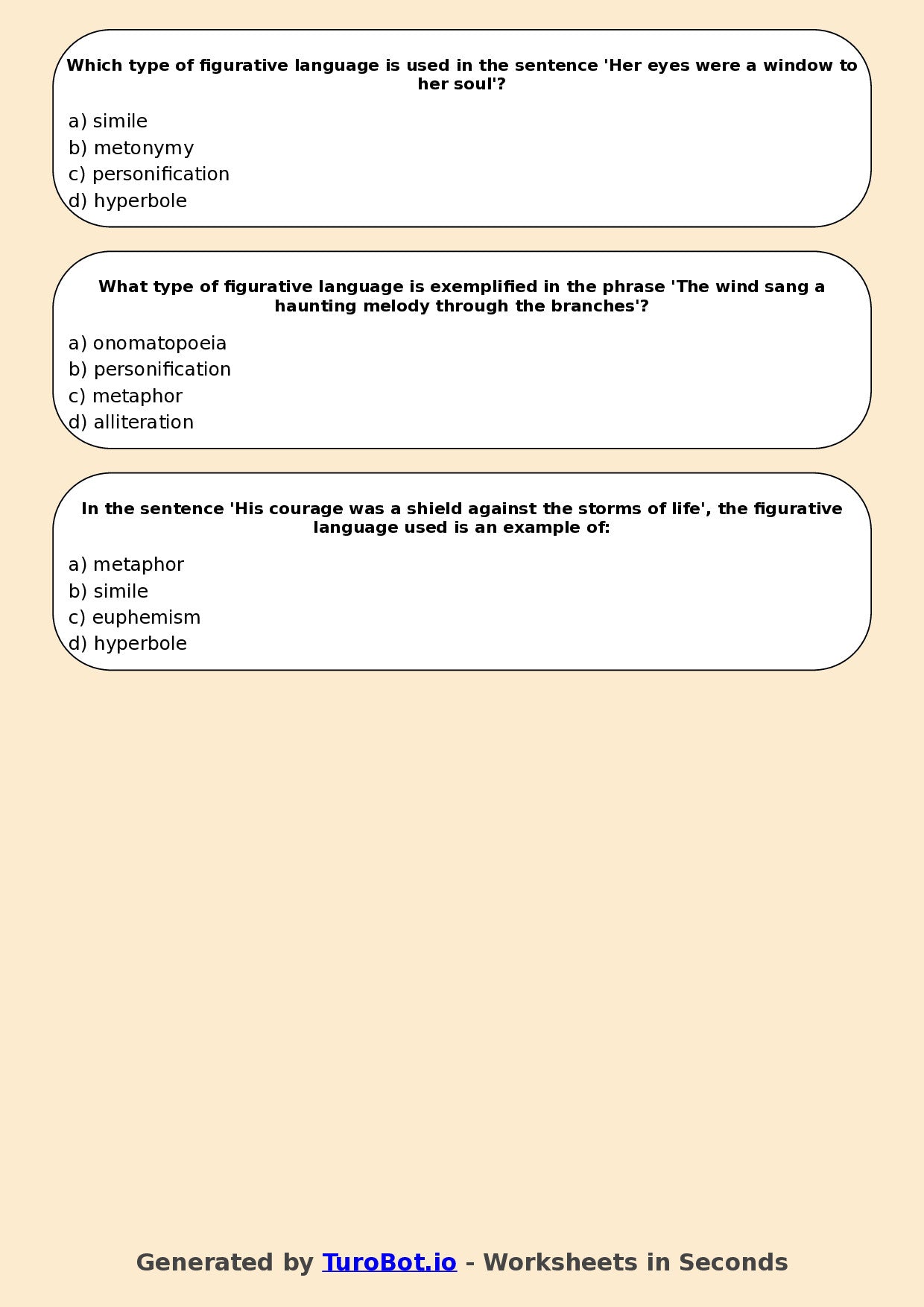 Which type of figurative language is used in the sentence 'Her eyes were a window to her soul'?

a) simile
b) metonymy
c) personification
d) hyperbole

What type of figurative language is exemplified in the phrase 'The wind sang a haunting melody through the branches'?

a) onomatopoeia
b) personification
c) metaphor
d) alliteration

In the sentence 'His courage was a shield against the storms of life', the figurative language used is an example of:

a) metaphor
b) simile
c) euphemism
d) hyperbole

Generated by TuroBot.io - Worksheets in Seconds